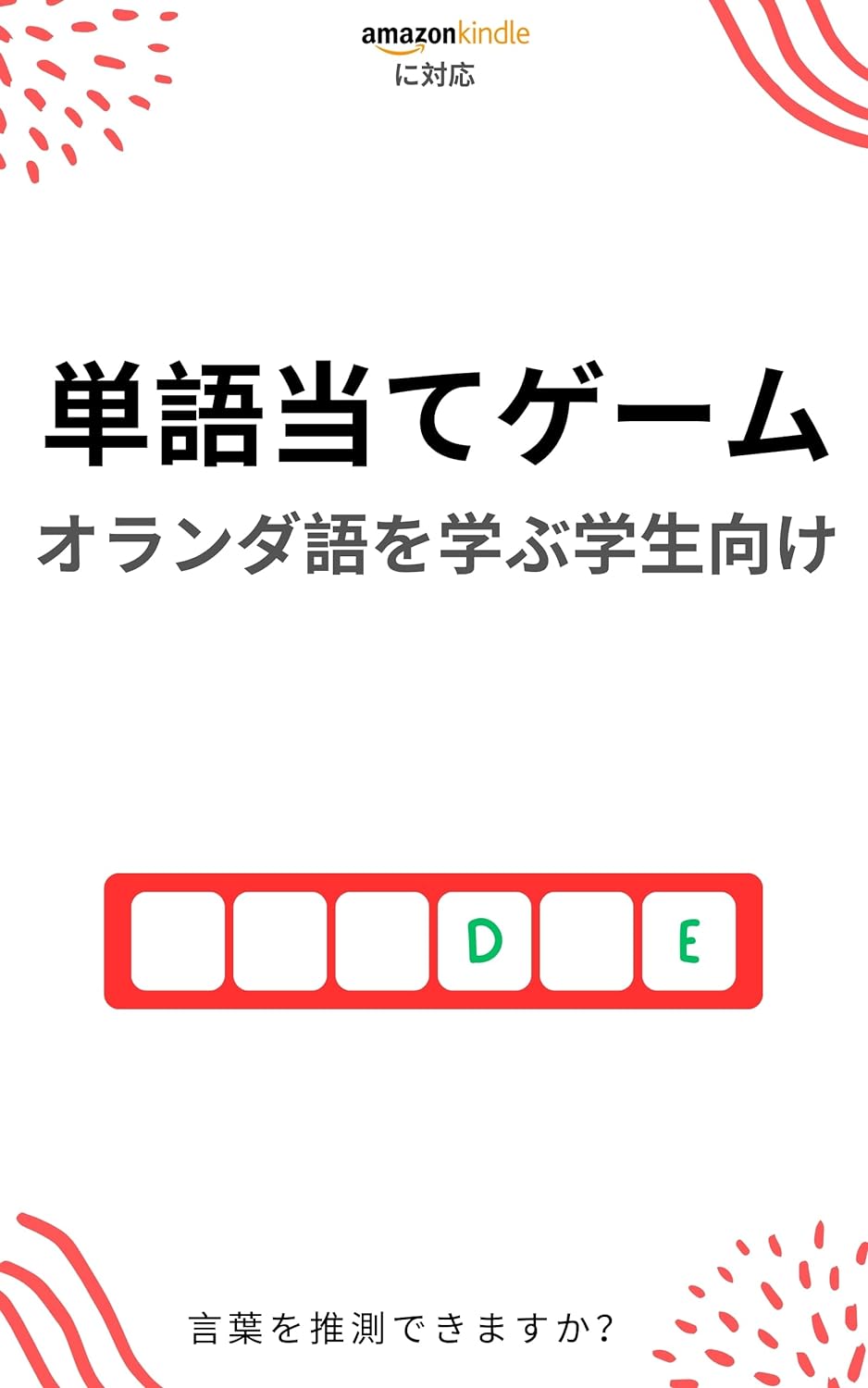 amazonkindle
に対応

単語当てゲーム

オランダ語を学ぶ学生向け

D E

言葉を推測できますか?